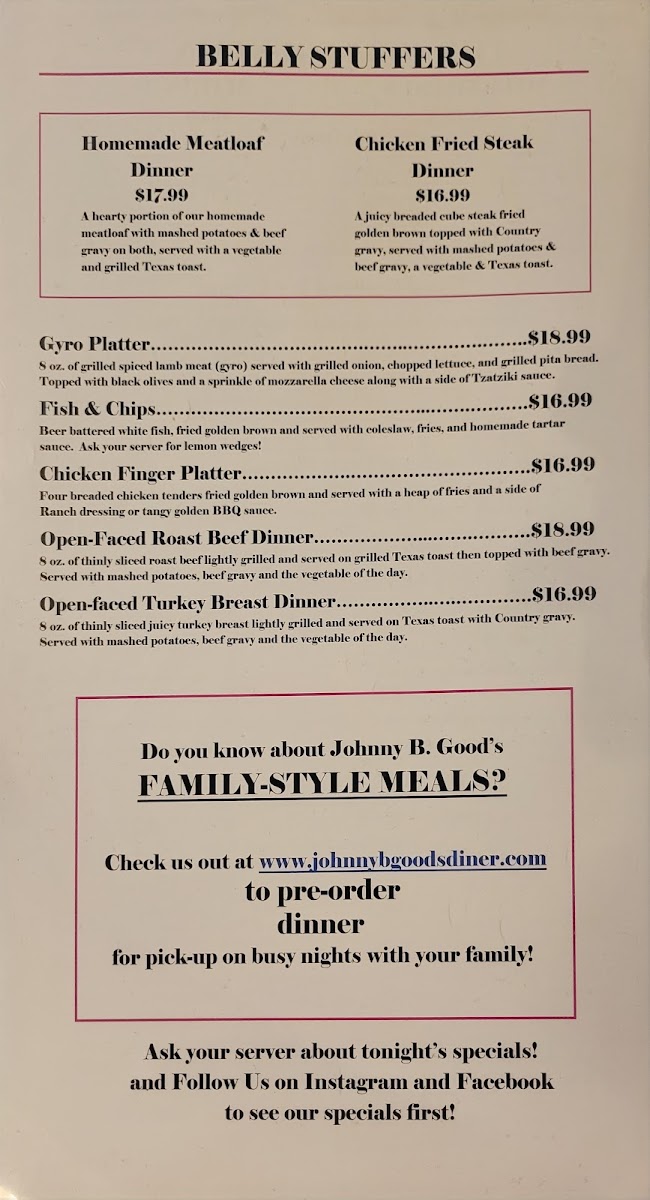 BELLY STUFFERS

Homemade Meatloaf Dinner
$17.99
A hearty portion of our homemade meatloaf with mashed potatoes & beef gravy on both, served with a vegetable and grilled Texas toast.

Chicken Fried Steak Dinner
$16.99
A juicy breaded cube steak fried golden brown topped with Country gravy, served with mashed potatoes & beef gravy, a vegetable & Texas toast.

Gyro Platter $18.99
8 oz. of grilled spiced lamb meat (gyro) served with grilled onion, chopped lettuce, and grilled pita bread. Topped with black olives and a sprinkle of mozzarella cheese along with a side of Tzatziki sauce.

Fish & Chips $16.99
Beer battered white fish, fried golden brown and served with coleslaw, fries, and homemade tartar sauce. Ask your server for lemon wedges!

Chicken Finger Platter $16.99
Four breaded chicken tenders fried golden brown and served with a heap of fries and a side of Ranch dressing or tangy golden BBQ sauce.

Open-Faced Roast Beef Dinner $18.99
8 oz. of thinly sliced roast beef lightly grilled and served on grilled Texas toast then topped with beef gravy. Served with mashed potatoes, beef gravy and the vegetable of the day.

Open-faced Turkey Breast Dinner $16.99
8 oz. of thinly sliced juicy turkey breast lightly grilled and served on Texas toast with Country gravy. Served with mashed potatoes, beef gravy and the vegetable of the day.

Do you know about Johnny B. Good's
FAMILY-STYLE MEALS?

Check us out at www.johnnybgoodsdiner.com
to pre-order
dinner
for pick-up on busy nights with your family!

Ask your server about tonight's specials!
and Follow Us on Instagram and Facebook
to see our specials first!